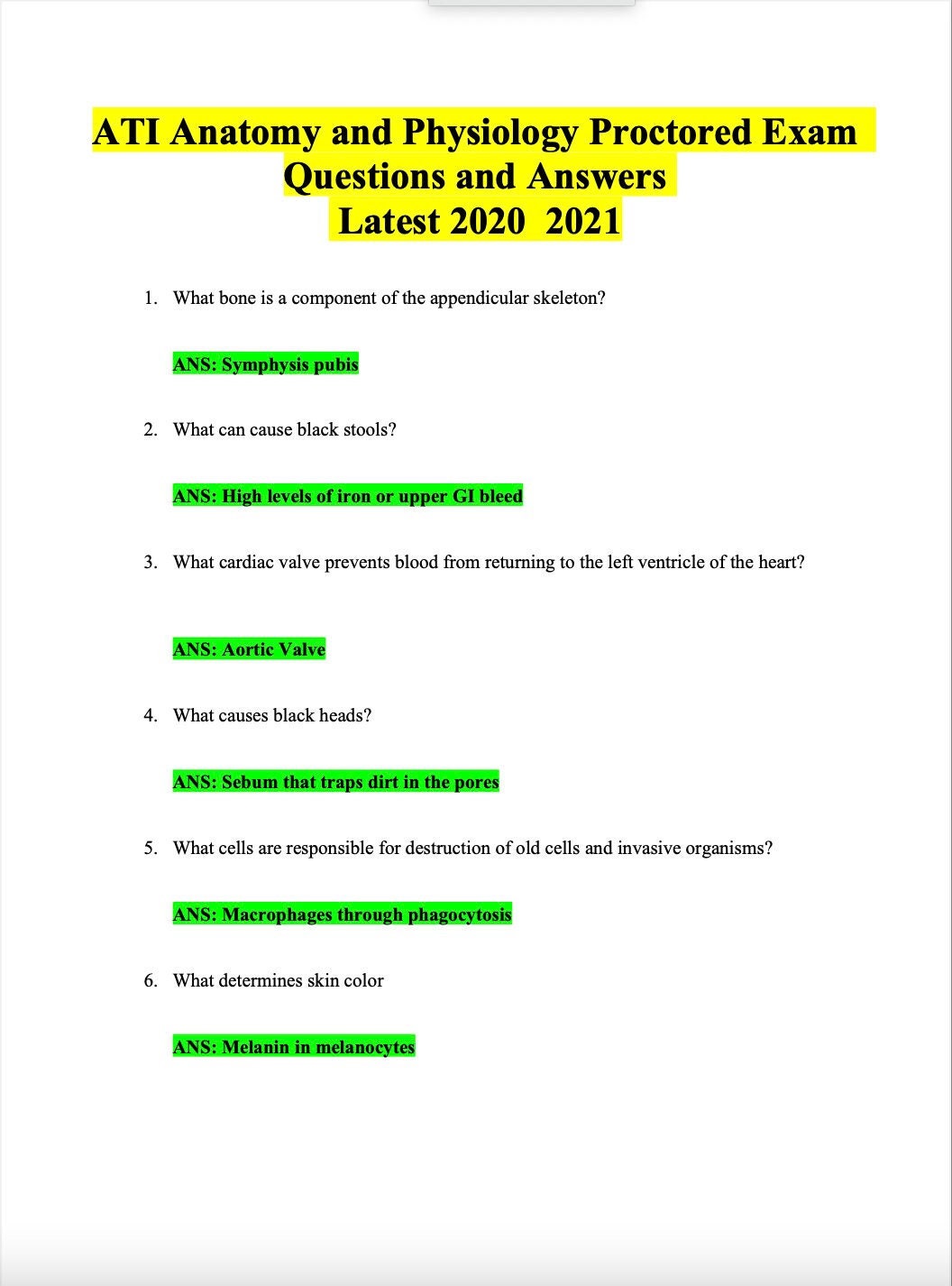 ATI Anatomy and Physiology Proctored Exam Questions and Answers Latest 2020 2021

1. What bone is a component of the appendicular skeleton?

ANS: Symphysis pubis

2. What can cause black stools?

ANS: High levels of iron or upper GI bleed

3. What cardiac valve prevents blood from returning to the left ventricle of the heart?

ANS: Aortic Valve

4. What causes black heads?

ANS: Sebum that traps dirt in the pores

5. What cells are responsible for destruction of old cells and invasive organisms?

ANS: Macrophages through phagocytosis

6. What determines skin color

ANS: Melanin in melanocytes